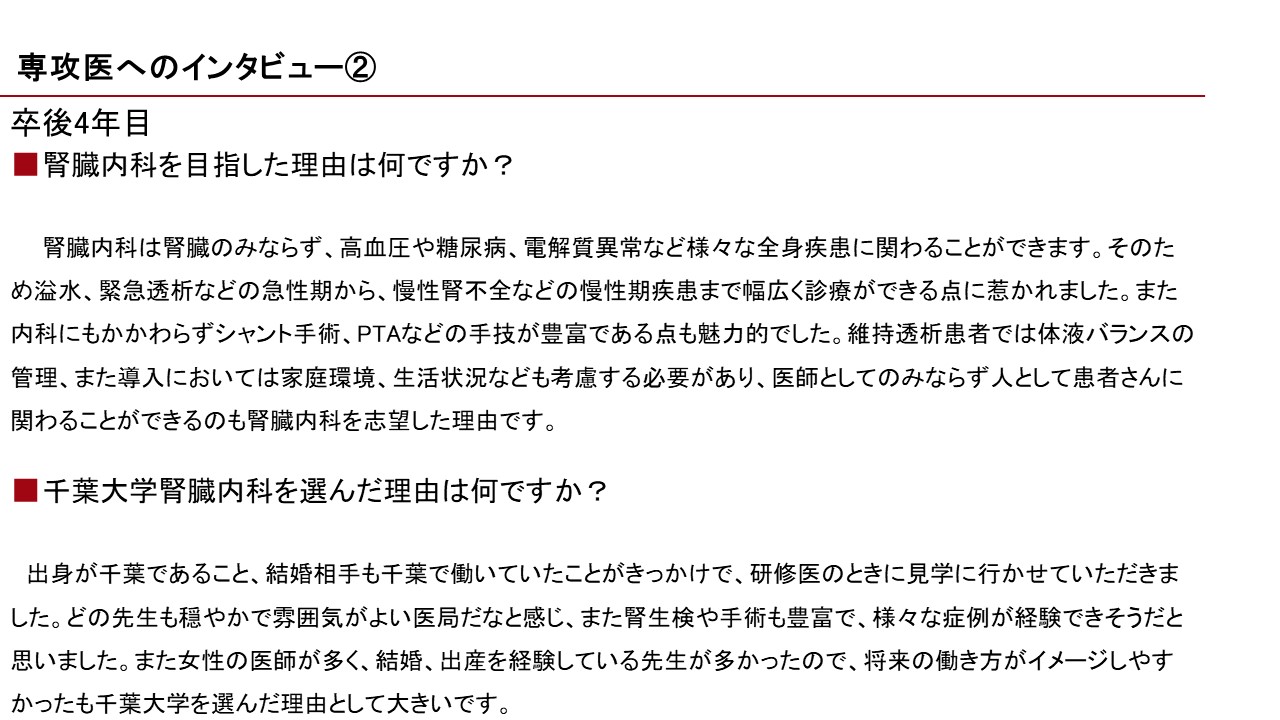 専攻医へのインタビュー②

卒後4年目

■腎臓内科を目指した理由は何ですか？

腎臓内科は腎臓のみならず、高血圧や糖尿病、電解質異常など様々な全身疾患に関わることができます。そのため溢水、緊急透析などの急性期から、慢性腎不全などの慢性期疾患まで幅広く診療ができる点に惹かれました。また内科にもかかわらずシャント手術、PTAなどの手技が豊富である点も魅力的でした。維持透析患者では体液バランスの管理、また導入においては家庭環境、生活状況なども考慮する必要があり、医師としてのみならず人として患者さんに関わることができるのも腎臓内科を志望した理由です。

■千葉大学腎臓内科を選んだ理由は何ですか？

出身が千葉であること、結婚相手も千葉で働いていたことがきっかけで、研修医のときに見学に行かせていただきました。どの先生も穏やかで雰囲気がよい医局だなと感じ、また腎生検や手術も豊富で、様々な症例が経験できそうだと思いました。また女性の医師が多く、結婚、出産を経験している先生が多かったので、将来の働き方がイメージしやすかったも千葉大学を選んだ理由として大きいです。